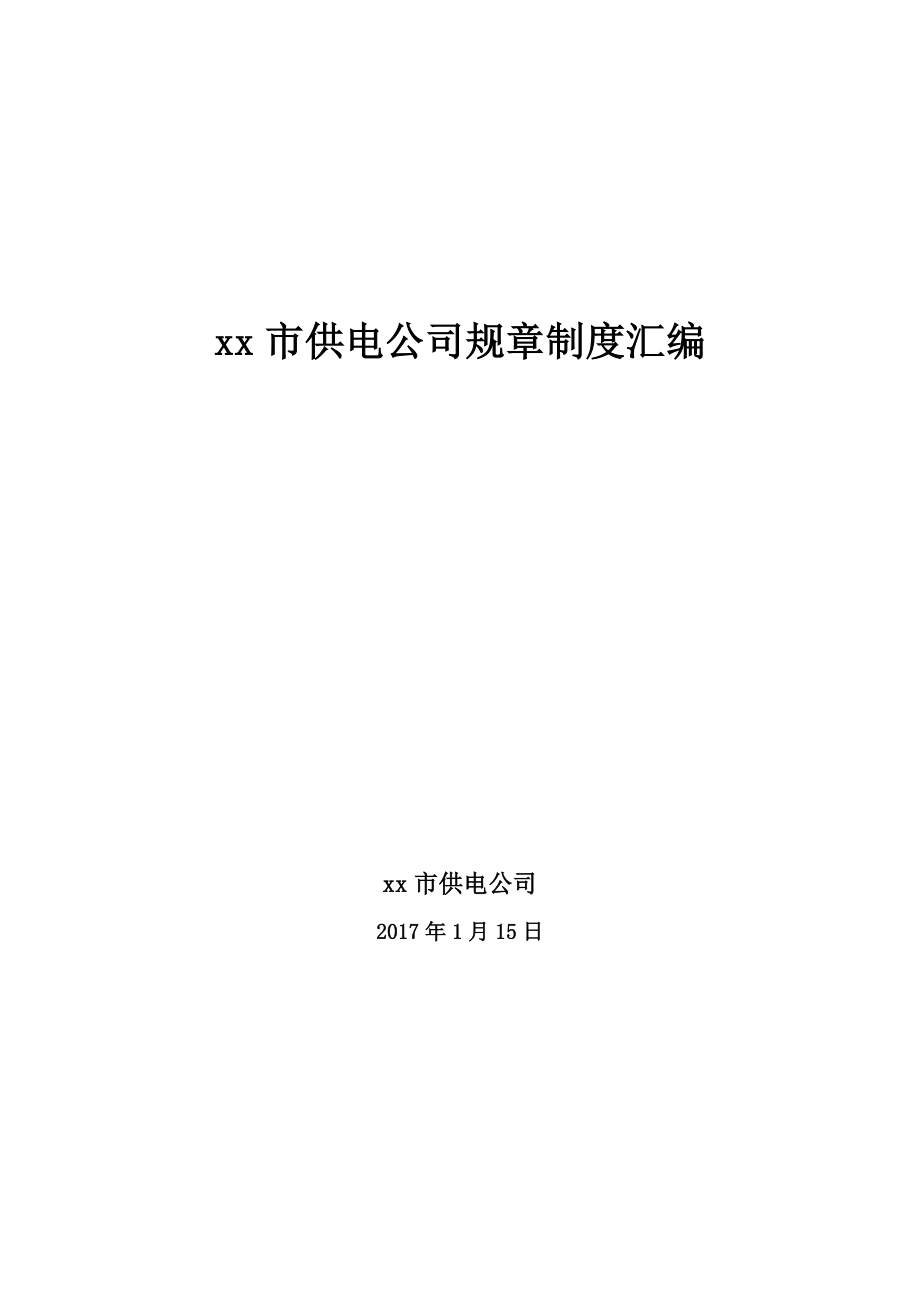 xx 市供电公司规章制度汇编

xx 市供电公司

2017 年 1 月 15 日